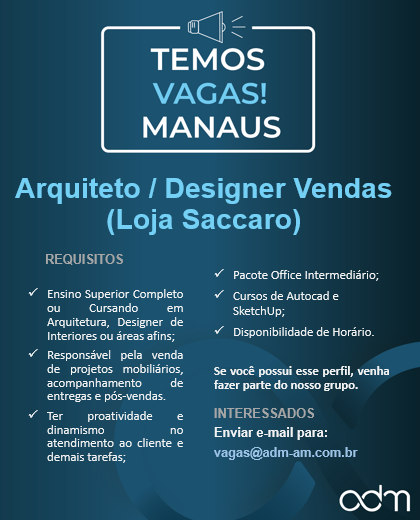 TEMOS
VAGAS!
MANAUS

Arquiteto / Designer Vendas
(Loja Saccaro)

REQUISITOS

✓ Ensino Superior Completo ou Cursando em Arquitetura, Designer de Interiores ou áreas afins;

✓ Responsável pela venda de projetos mobiliários, acompanhamento de entregas e pós-vendas.

✓ Ter proatividade e dinamismo no atendimento ao cliente e demais tarefas;

✓ Pacote Office Intermediário;

✓ Cursos de Autocad e SketchUp;

✓ Disponibilidade de Horário.

Se você possui esse perfil, venha fazer parte do nosso grupo.

INTERESSADOS
Enviar e-mail para:
vagas@adm-am.com.br

adm